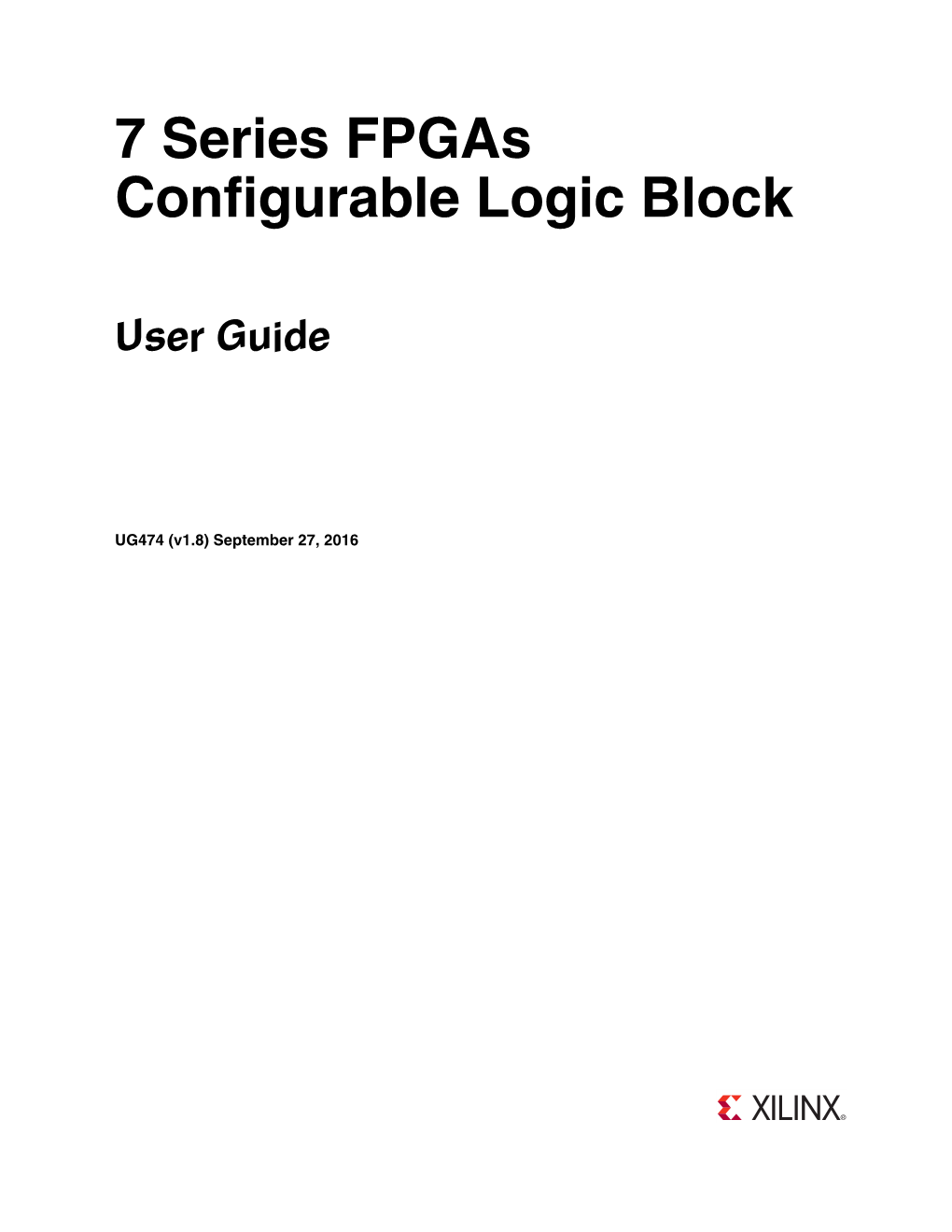 7 Series FPGAs
Configurable Logic Block

User Guide

UG474 (v1.8) September 27, 2016

XILINX®